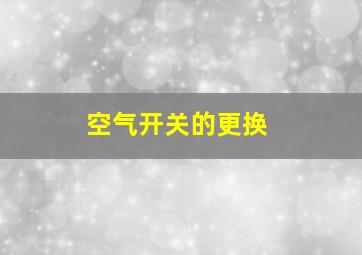 空气开关的更换